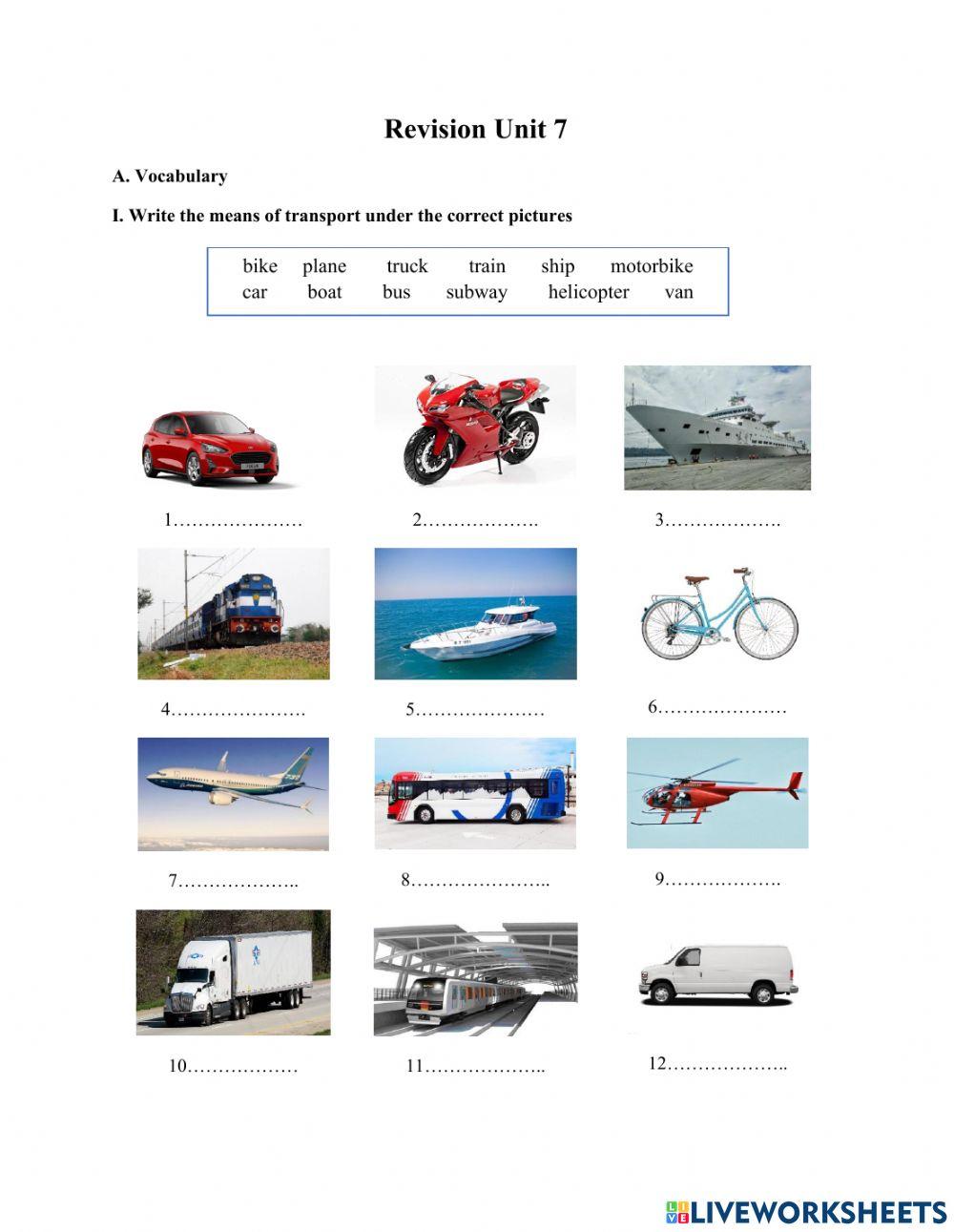 Revision Unit 7

A. Vocabulary

I. Write the means of transport under the correct pictures

bike plane truck train ship motorbike
car boat bus subway helicopter van

1…………………

2……………….

3……………….

4………………….

5…………………

6…………………

7………………..

8…………………..

9……………….

10………………

11………………..

12………………..

LIVEWORKSHEETS